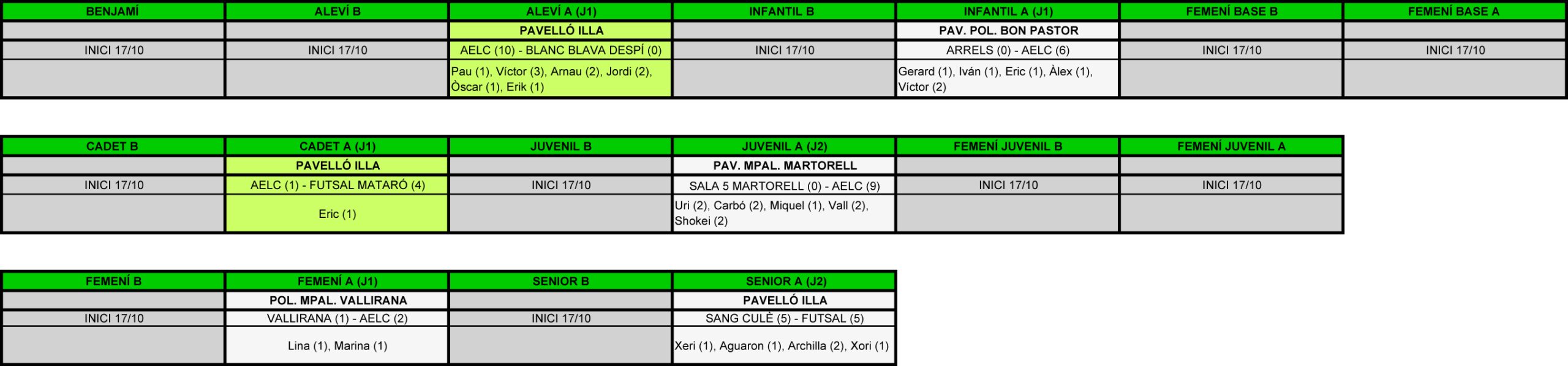 | BENJAMÍ | ALEVÍ B | ALEVÍ A (J1) | INFANTIL B | INFANTIL A (J1) | FEMENÍ BASE B | FEMENÍ BASE A |
|---|---|---|---|---|---|---|
| | | PAVELLÓ ILLA | | PAV. POL. BON PASTOR | | |
| INICI 17/10 | INICI 17/10 | AELC (10) - BLANC BLAVA DESPÍ (0) | INICI 17/10 | ARRELS (0) - AELC (6) | INICI 17/10 | INICI 17/10 |
| | | Pau (1), Víctor (3), Arnau (2), Jordi (2), Òscar (1), Erik (1) | | Gerard (1), Iván (1), Eric (1), Àlex (1), Víctor (2) | | |

| CADET B | CADET A (J1) | JUVENIL B | JUVENIL A (J2) | FEMENÍ JUVENIL B | FEMENÍ JUVENIL A |
|---|---|---|---|---|---|
| | PAVELLÓ ILLA | | PAV. MPAL. MARTORELL | | |
| INICI 17/10 | AELC (1) - FUTSAL MATARÓ (4) | INICI 17/10 | SALA 5 MARTORELL (0) - AELC (9) | INICI 17/10 | INICI 17/10 |
| | Eric (1) | | Uri (2), Carbó (2), Miquel (1), Vall (2), Shokei (2) | | |

| FEMENÍ B | FEMENÍ A (J1) | SENIOR B | SENIOR A (J2) |
|---|---|---|---|
| | POL. MPAL. VALLIRANA | | PAVELLÓ ILLA |
| INICI 17/10 | VALLIRANA (1) - AELC (2) | INICI 17/10 | SANG CULÈ (5) - FUTSAL (5) |
| | Lina (1), Marina (1) | | Xeri (1), Aguaron (1), Archilla (2), Xori (1) |